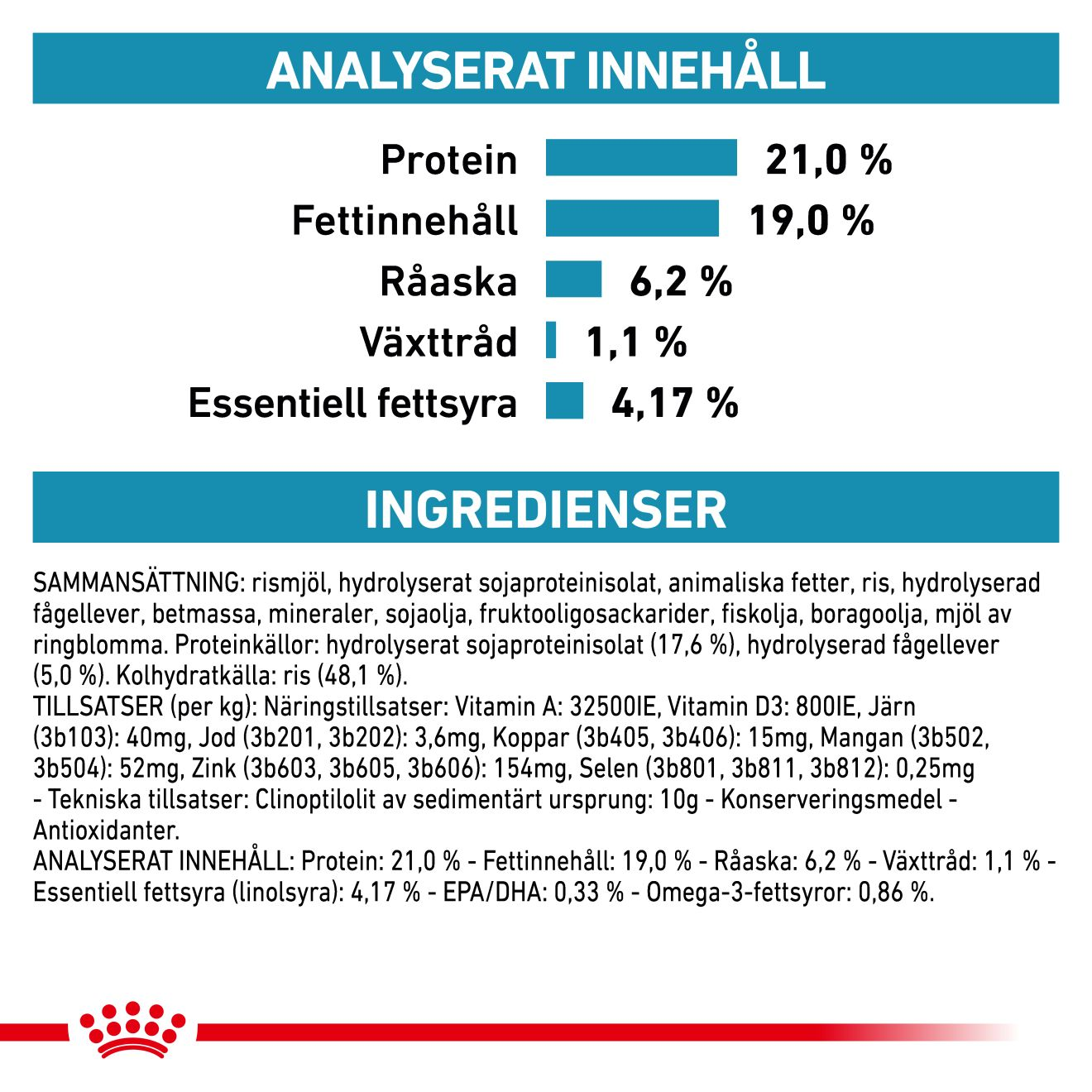 ANALYSERAT INNEHÅLL

Protein 21,0 %
Fettinnehåll 19,0 %
Råaska 6,2 %
Växttråd 1,1 %
Essentiell fettsyra 4,17 %

INGREDIENSER

SAMMANSÄTTNING: rismjöl, hydrolyserat sojaproteinisolat, animaliska fetter, ris, hydrolyserad fågellever, betmassa, mineraler, sojaolja, fruktooligosackarider, fiskolja, boragoolja, mjöl av ringblomma. Proteinkällor: hydrolyserat sojaproteinisolat (17,6 %), hydrolyserad fågellever (5,0 %). Kolhydratkälla: ris (48,1 %).
TILLSATSER (per kg): Näringstillsatser: Vitamin A: 32500IE, Vitamin D3: 800IE, Järn (3b103): 40mg, Jod (3b201, 3b202): 3,6mg, Koppar (3b405, 3b406): 15mg, Mangan (3b502, 3b504): 52mg, Zink (3b603, 3b605, 3b606): 154mg, Selen (3b801, 3b811, 3b812): 0,25mg - Tekniska tillsatser: Clinoptilolit av sedimentärt ursprung: 10g - Konserveringsmedel - Antioxidanter.
ANALYSERAT INNEHÅLL: Protein: 21,0 % - Fettinnehåll: 19,0 % - Råaska: 6,2 % - Växttråd: 1,1 % - Essentiell fettsyra (linolsyra): 4,17 % - EPA/DHA: 0,33 % - Omega-3-fettsyror: 0,86 %.